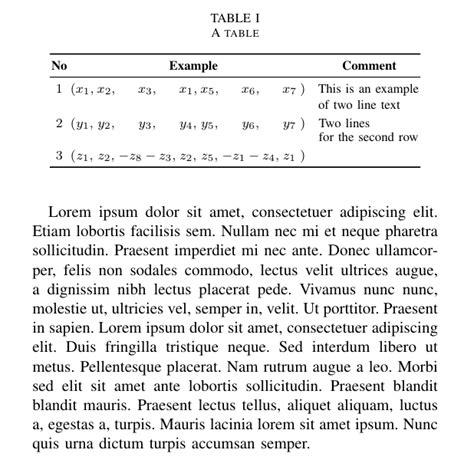 TABLE I
A TABLE

| No | Example | Comment |
|---|---|---|
| 1 | $(x_1, x_2, \quad x_3, \quad x_1, x_5, \quad x_6, \quad x_7)$ | This is an example of two line text |
| 2 | $(y_1, y_2, \quad y_3, \quad y_4, y_5, \quad y_6, \quad y_7)$ | Two lines for the second row |
| 3 | $(z_1, z_2, -z_8 - z_3, z_2, z_5, -z_1 - z_4, z_1)$ | |

Lorem ipsum dolor sit amet, consectetuer adipiscing elit. Etiam lobortis facilisis sem. Nullam nec mi et neque pharetra sollicitudin. Praesent imperdiet mi nec ante. Donec ullamcorper, felis non sodales commodo, lectus velit ultrices augue, a dignissim nibh lectus placerat pede. Vivamus nunc nunc, molestie ut, ultricies vel, semper in, velit. Ut porttitor. Praesent in sapien. Lorem ipsum dolor sit amet, consectetuer adipiscing elit. Duis fringilla tristique neque. Sed interdum libero ut metus. Pellentesque placerat. Nam rutrum augue a leo. Morbi sed elit sit amet ante lobortis sollicitudin. Praesent blandit blandit mauris. Praesent lectus tellus, aliquet aliquam, luctus a, egestas a, turpis. Mauris lacinia lorem sit amet ipsum. Nunc quis urna dictum turpis accumsan semper.